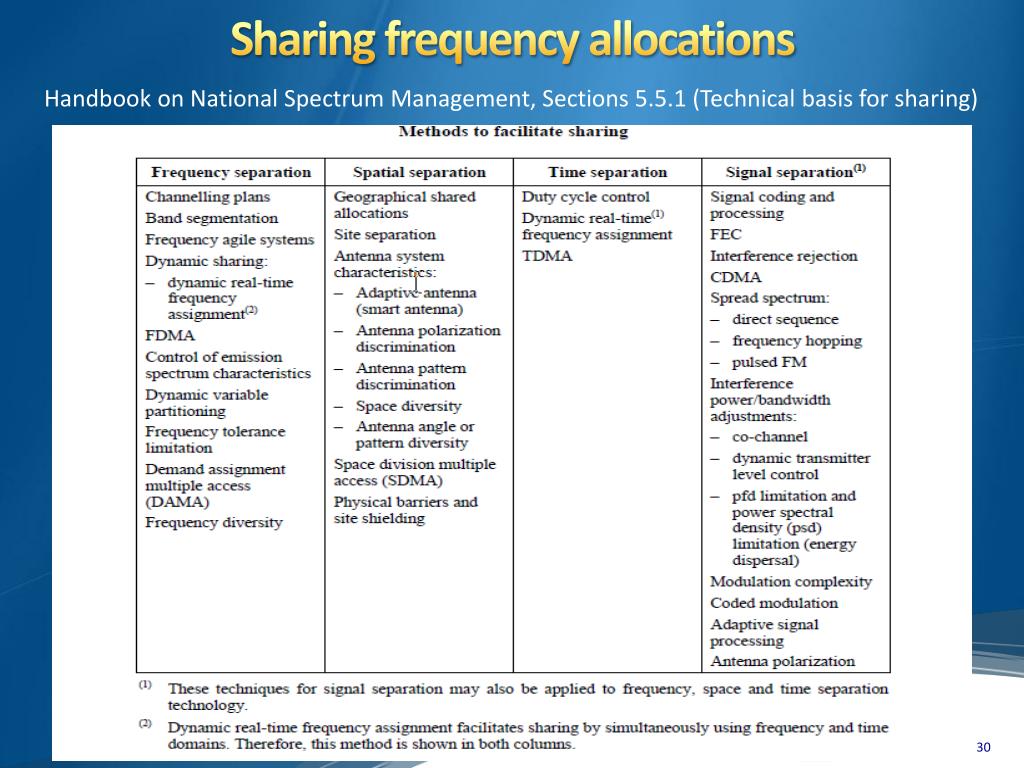 Sharing frequency allocations

Handbook on National Spectrum Management, Sections 5.5.1 (Technical basis for sharing)

Methods to facilitate sharing

| Frequency separation | Spatial separation | Time separation | Signal separation$^{(1)}$ |
|---|---|---|---|
| Channelling plans<br>Band segmentation<br>Frequency agile systems<br>Dynamic sharing:<br>– dynamic real-time frequency assignment$^{(2)}$<br>FDMA<br>Control of emission spectrum characteristics<br>Dynamic variable partitioning<br>Frequency tolerance limitation<br>Demand assignment multiple access (DAMA)<br>Frequency diversity | Geographical shared allocations<br>Site separation<br>Antenna system characteristics:<br>– Adaptive antenna (smart antenna)<br>– Antenna polarization discrimination<br>– Antenna pattern discrimination<br>– Space diversity<br>– Antenna angle or pattern diversity<br>Space division multiple access (SDMA)<br>Physical barriers and site shielding | Duty cycle control<br>Dynamic real-time$^{(1)}$ frequency assignment<br>TDMA | Signal coding and processing<br>FEC<br>Interference rejection<br>CDMA<br>Spread spectrum:<br>– direct sequence<br>– frequency hopping<br>– pulsed FM<br>Interference power/bandwidth adjustments:<br>– co-channel<br>– dynamic transmitter level control<br>– pfd limitation and power spectral density (psd) limitation (energy dispersal)<br>Modulation complexity<br>Coded modulation<br>Adaptive signal processing<br>Antenna polarization |

$^{(1)}$ These techniques for signal separation may also be applied to frequency, space and time separation technology.

$^{(2)}$ Dynamic real-time frequency assignment facilitates sharing by simultaneously using frequency and time domains. Therefore, this method is shown in both columns.

30